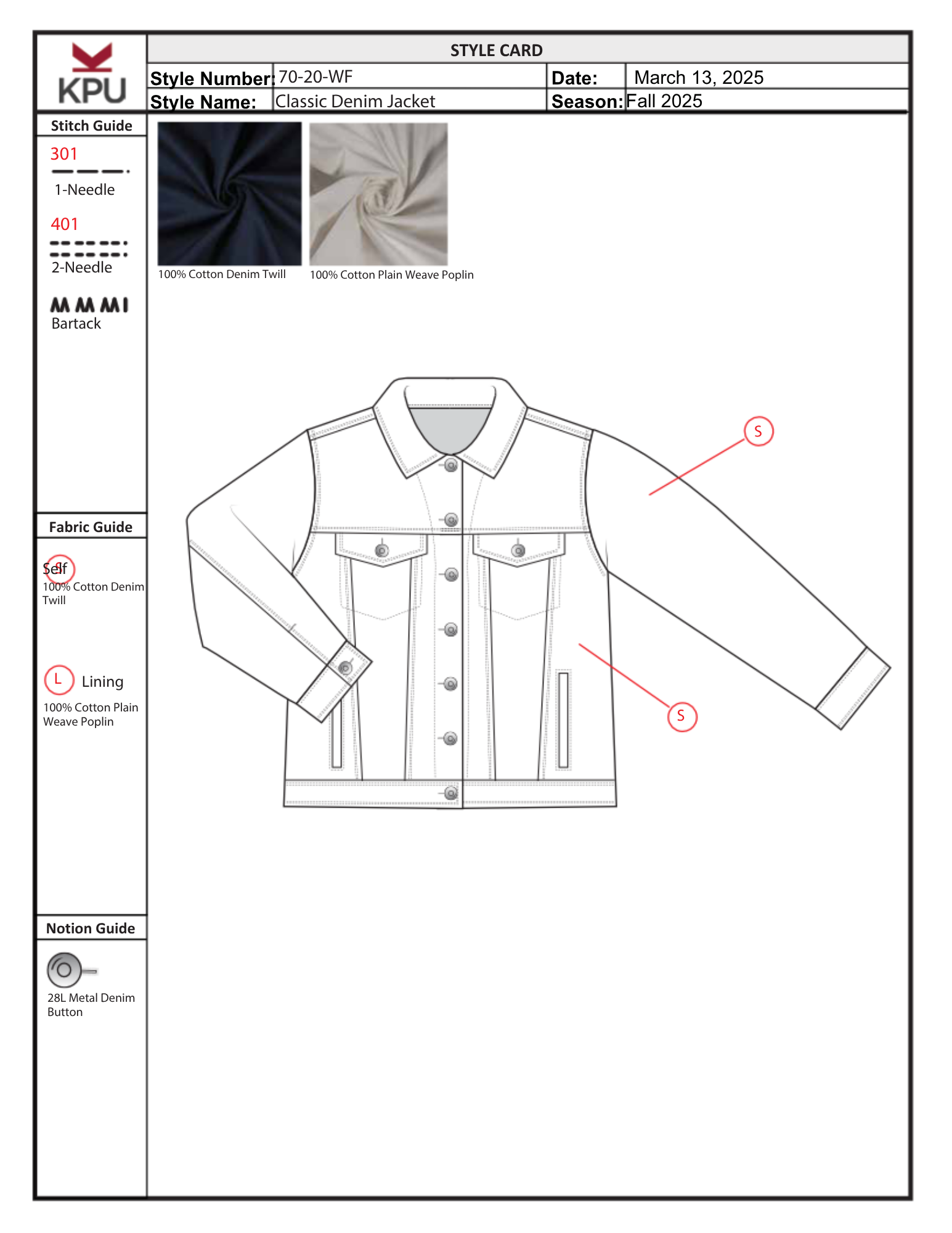 KPU

STYLE CARD

| Style Number: | 70-20-WF | Date: | March 13, 2025 |
|---|---|---|---|
| Style Name: | Classic Denim Jacket | Season: | Fall 2025 |

Stitch Guide

301
1-Needle

401
2-Needle

Bartack

Fabric Guide

S Self
100% Cotton Denim Twill

L Lining
100% Cotton Plain Weave Poplin

Notion Guide

28L Metal Denim Button

100% Cotton Denim Twill

100% Cotton Plain Weave Poplin

S

S